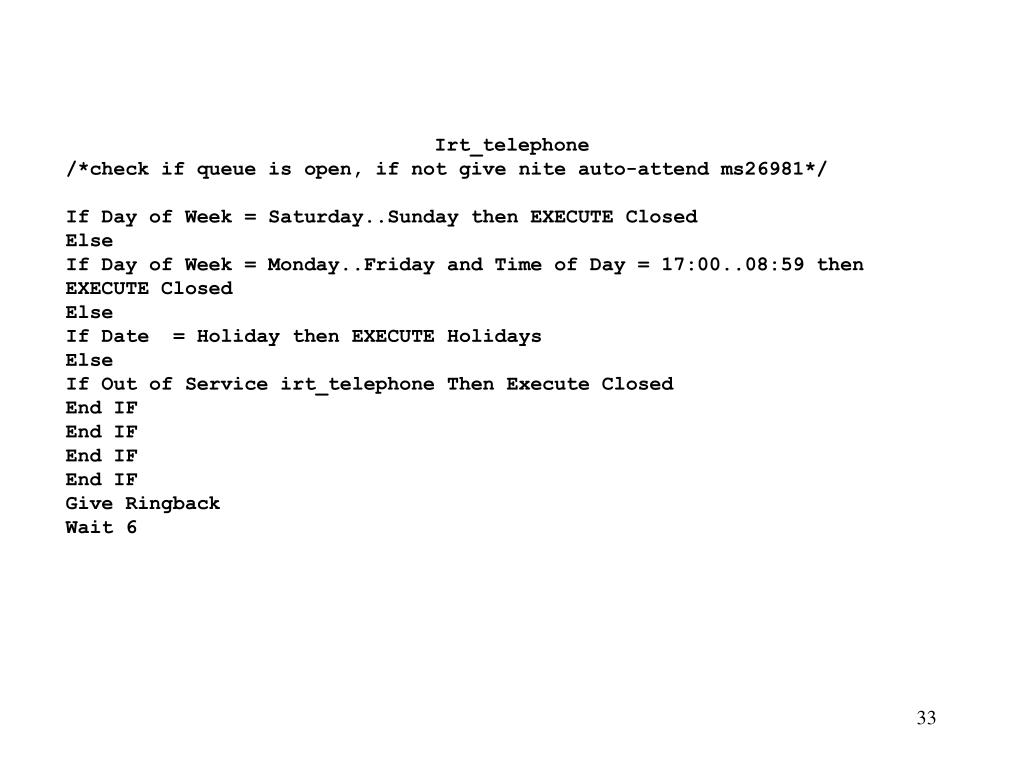 Irt_telephone
/*check if queue is open, if not give nite auto-attend ms26981*/

If Day of Week = Saturday..Sunday then EXECUTE Closed
Else
If Day of Week = Monday..Friday and Time of Day = 17:00..08:59 then EXECUTE Closed
Else
If Date = Holiday then EXECUTE Holidays
Else
If Out of Service irt_telephone Then Execute Closed
End IF
End IF
End IF
End IF
Give Ringback
Wait 6

33